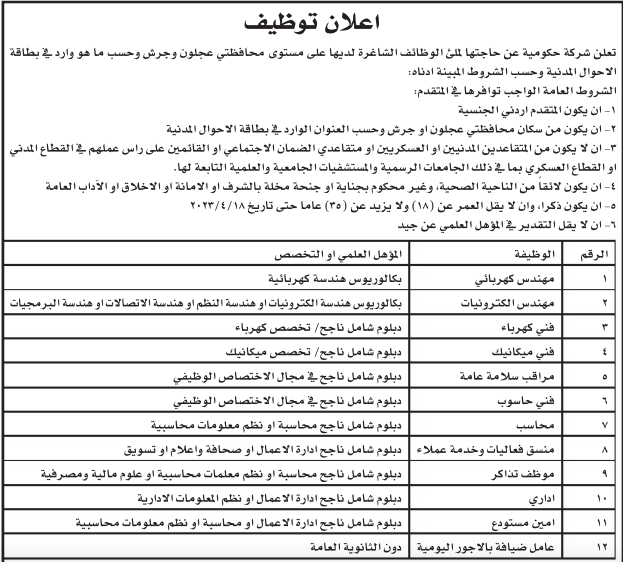 اعلان توظيف

تعلن شركة حكومية عن حاجتها لملئ الوظائف الشاغرة لديها على مستوى محافظتي عجلون وجرش وحسب ما هو وارد في بطاقة الاحوال المدنية وحسب الشروط المبينة ادناه:
الشروط العامة الواجب توافرها في المتقدم:
١- ان يكون المتقدم اردني الجنسية
٢- ان يكون من سكان محافظتي عجلون او جرش وحسب العنوان الوارد في بطاقة الاحوال المدنية
٣- ان لا يكون من المتقاعدين المدنيين او العسكريين او متقاعدي الضمان الاجتماعي او القائمين على راس عملهم في القطاع المدني او القطاع العسكري بما في ذلك الجامعات الرسمية والمستشفيات الجامعية والعلمية التابعة لها.
٤- ان يكون لائقاً من الناحية الصحية، وغير محكوم بجناية او جنحة مخلة بالشرف او الامانة او الاخلاق او الآداب العامة
٥- ان يكون ذكرا، وان لا يقل العمر عن (١٨) ولا يزيد عن (٣٥) عاما حتى تاريخ ٢٠٢٣/٤/١٨
٦- ان لا يقل التقدير في المؤهل العلمي عن جيد

| الرقم | الوظيفة | المؤهل العلمي او التخصص |
|---|---|---|
| ١ | مهندس كهربائي | بكالوريوس هندسة كهربائية |
| ٢ | مهندس الكترونيات | بكالوريوس هندسة الكترونيات او هندسة النظم او هندسة الاتصالات او هندسة البرمجيات |
| ٣ | فني كهرباء | دبلوم شامل ناجح/ تخصص كهرباء |
| ٤ | فني ميكانيك | دبلوم شامل ناجح/ تخصص ميكانيك |
| ٥ | مراقب سلامة عامة | دبلوم شامل ناجح في مجال الاختصاص الوظيفي |
| ٦ | فني حاسوب | دبلوم شامل ناجح في مجال الاختصاص الوظيفي |
| ٧ | محاسب | دبلوم شامل ناجح محاسبة او نظم معلومات محاسبية |
| ٨ | منسق فعاليات وخدمة عملاء | دبلوم شامل ناجح ادارة الاعمال او صحافة واعلام او تسويق |
| ٩ | موظف تذاكر | دبلوم شامل ناجح محاسبة او نظم معلمات محاسبية او علوم مالية ومصرفية |
| ١٠ | اداري | دبلوم شامل ناجح ادارة الاعمال او نظم المعلومات الادارية |
| ١١ | امين مستودع | دبلوم شامل ناجح ادارة الاعمال او محاسبة او نظم معلومات محاسبية |
| ١٢ | عامل ضيافة بالاجور اليومية | دون الثانوية العامة |